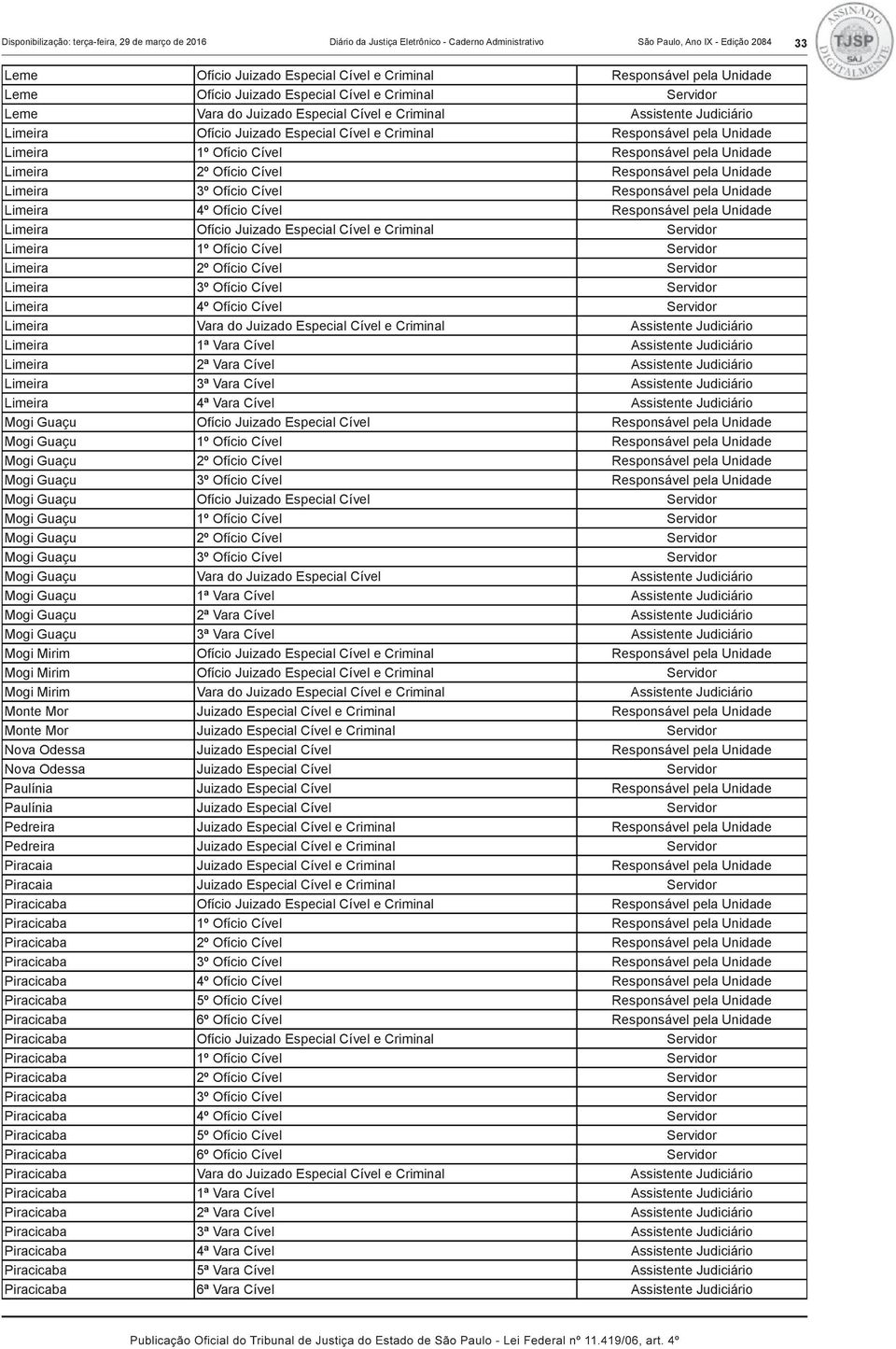 Disponibilização: terça-feira, 29 de março de 2016 Diário da Justiça Eletrônico - Caderno Administrativo São Paulo, Ano IX - Edição 2084 33

ASSINADO DIGITALMENTE TJSP SAJ

| | | |
|---|---|---|
| Leme | Ofício Juizado Especial Cível e Criminal | Responsável pela Unidade |
| Leme | Ofício Juizado Especial Cível e Criminal | Servidor |
| Leme | Vara do Juizado Especial Cível e Criminal | Assistente Judiciário |
| Limeira | Ofício Juizado Especial Cível e Criminal | Responsável pela Unidade |
| Limeira | 1º Ofício Cível | Responsável pela Unidade |
| Limeira | 2º Ofício Cível | Responsável pela Unidade |
| Limeira | 3º Ofício Cível | Responsável pela Unidade |
| Limeira | 4º Ofício Cível | Responsável pela Unidade |
| Limeira | Ofício Juizado Especial Cível e Criminal | Servidor |
| Limeira | 1º Ofício Cível | Servidor |
| Limeira | 2º Ofício Cível | Servidor |
| Limeira | 3º Ofício Cível | Servidor |
| Limeira | 4º Ofício Cível | Servidor |
| Limeira | Vara do Juizado Especial Cível e Criminal | Assistente Judiciário |
| Limeira | 1ª Vara Cível | Assistente Judiciário |
| Limeira | 2ª Vara Cível | Assistente Judiciário |
| Limeira | 3ª Vara Cível | Assistente Judiciário |
| Limeira | 4ª Vara Cível | Assistente Judiciário |
| Mogi Guaçu | Ofício Juizado Especial Cível | Responsável pela Unidade |
| Mogi Guaçu | 1º Ofício Cível | Responsável pela Unidade |
| Mogi Guaçu | 2º Ofício Cível | Responsável pela Unidade |
| Mogi Guaçu | 3º Ofício Cível | Responsável pela Unidade |
| Mogi Guaçu | Ofício Juizado Especial Cível | Servidor |
| Mogi Guaçu | 1º Ofício Cível | Servidor |
| Mogi Guaçu | 2º Ofício Cível | Servidor |
| Mogi Guaçu | 3º Ofício Cível | Servidor |
| Mogi Guaçu | Vara do Juizado Especial Cível | Assistente Judiciário |
| Mogi Guaçu | 1ª Vara Cível | Assistente Judiciário |
| Mogi Guaçu | 2ª Vara Cível | Assistente Judiciário |
| Mogi Guaçu | 3ª Vara Cível | Assistente Judiciário |
| Mogi Mirim | Ofício Juizado Especial Cível e Criminal | Responsável pela Unidade |
| Mogi Mirim | Ofício Juizado Especial Cível e Criminal | Servidor |
| Mogi Mirim | Vara do Juizado Especial Cível e Criminal | Assistente Judiciário |
| Monte Mor | Juizado Especial Cível e Criminal | Responsável pela Unidade |
| Monte Mor | Juizado Especial Cível e Criminal | Servidor |
| Nova Odessa | Juizado Especial Cível | Responsável pela Unidade |
| Nova Odessa | Juizado Especial Cível | Servidor |
| Paulínia | Juizado Especial Cível | Responsável pela Unidade |
| Paulínia | Juizado Especial Cível | Servidor |
| Pedreira | Juizado Especial Cível e Criminal | Responsável pela Unidade |
| Pedreira | Juizado Especial Cível e Criminal | Servidor |
| Piracaia | Juizado Especial Cível e Criminal | Responsável pela Unidade |
| Piracaia | Juizado Especial Cível e Criminal | Servidor |
| Piracicaba | Ofício Juizado Especial Cível e Criminal | Responsável pela Unidade |
| Piracicaba | 1º Ofício Cível | Responsável pela Unidade |
| Piracicaba | 2º Ofício Cível | Responsável pela Unidade |
| Piracicaba | 3º Ofício Cível | Responsável pela Unidade |
| Piracicaba | 4º Ofício Cível | Responsável pela Unidade |
| Piracicaba | 5º Ofício Cível | Responsável pela Unidade |
| Piracicaba | 6º Ofício Cível | Responsável pela Unidade |
| Piracicaba | Ofício Juizado Especial Cível e Criminal | Servidor |
| Piracicaba | 1º Ofício Cível | Servidor |
| Piracicaba | 2º Ofício Cível | Servidor |
| Piracicaba | 3º Ofício Cível | Servidor |
| Piracicaba | 4º Ofício Cível | Servidor |
| Piracicaba | 5º Ofício Cível | Servidor |
| Piracicaba | 6º Ofício Cível | Servidor |
| Piracicaba | Vara do Juizado Especial Cível e Criminal | Assistente Judiciário |
| Piracicaba | 1ª Vara Cível | Assistente Judiciário |
| Piracicaba | 2ª Vara Cível | Assistente Judiciário |
| Piracicaba | 3ª Vara Cível | Assistente Judiciário |
| Piracicaba | 4ª Vara Cível | Assistente Judiciário |
| Piracicaba | 5ª Vara Cível | Assistente Judiciário |
| Piracicaba | 6ª Vara Cível | Assistente Judiciário |

Publicação Oficial do Tribunal de Justiça do Estado de São Paulo - Lei Federal nº 11.419/06, art. 4º